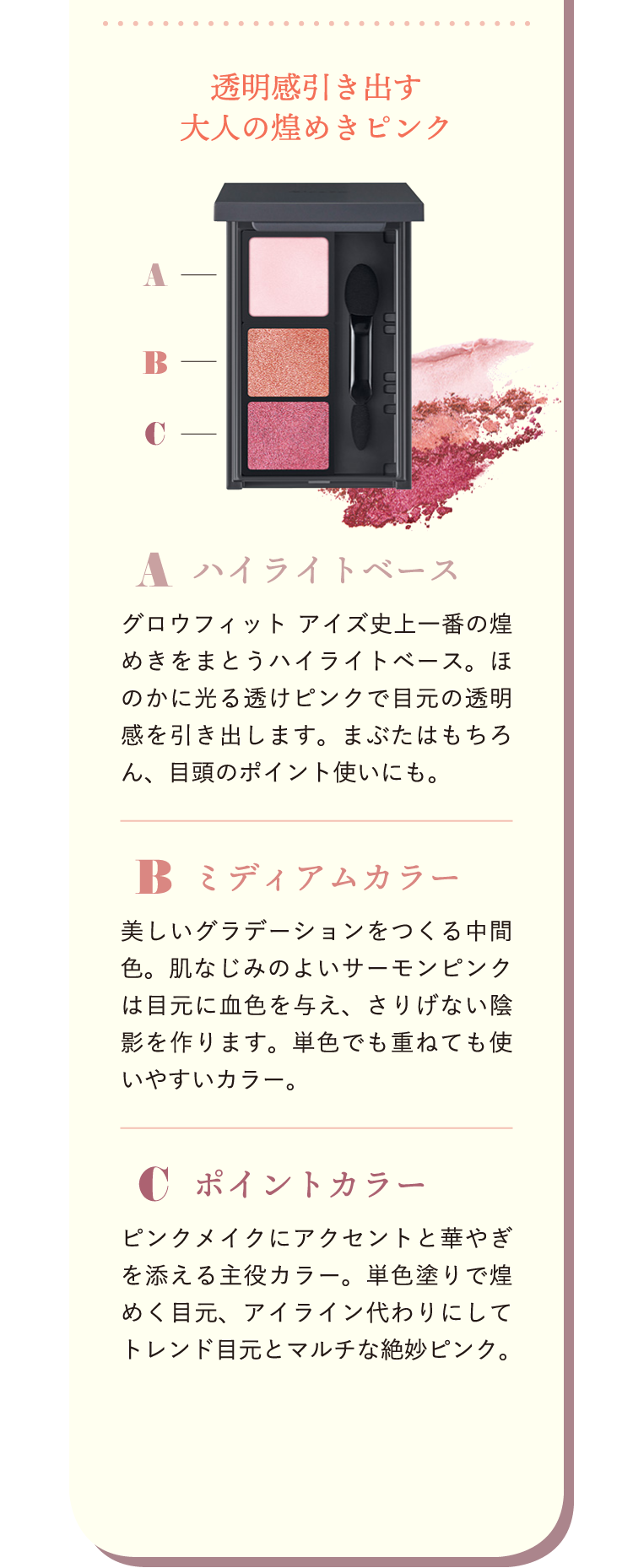 透明感引き出す
大人の煌めきピンク

A
B
C

A ハイライトベース

グロウフィット アイズ史上一番の煌めきをまとうハイライトベース。ほのかに光る透けピンクで目元の透明感を引き出します。まぶたはもちろん、目頭のポイント使いにも。

B ミディアムカラー

美しいグラデーションをつくる中間色。肌なじみのよいサーモンピンクは目元に血色を与え、さりげない陰影を作ります。単色でも重ねても使いやすいカラー。

C ポイントカラー

ピンクメイクにアクセントと華やぎを添える主役カラー。単色塗りで煌めく目元、アイライン代わりにしてトレンド目元とマルチな絶妙ピンク。